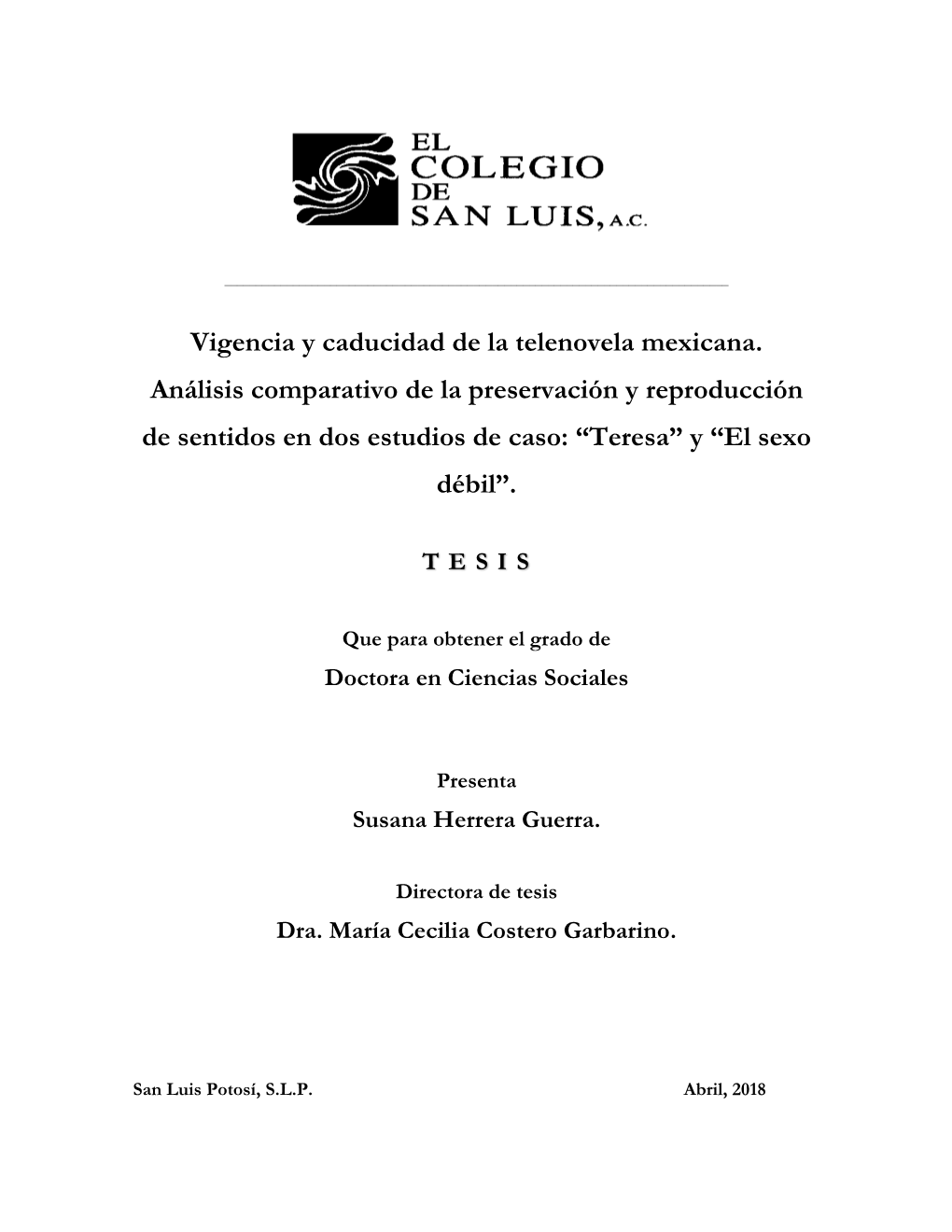 EL COLEGIO DE SAN LUIS, A.C.

Vigencia y caducidad de la telenovela mexicana. Análisis comparativo de la preservación y reproducción de sentidos en dos estudios de caso: “Teresa” y “El sexo débil”.

T E S I S

Que para obtener el grado de

Doctora en Ciencias Sociales

Presenta

Susana Herrera Guerra.

Directora de tesis

Dra. María Cecilia Costero Garbarino.

San Luis Potosí, S.L.P.

Abril, 2018